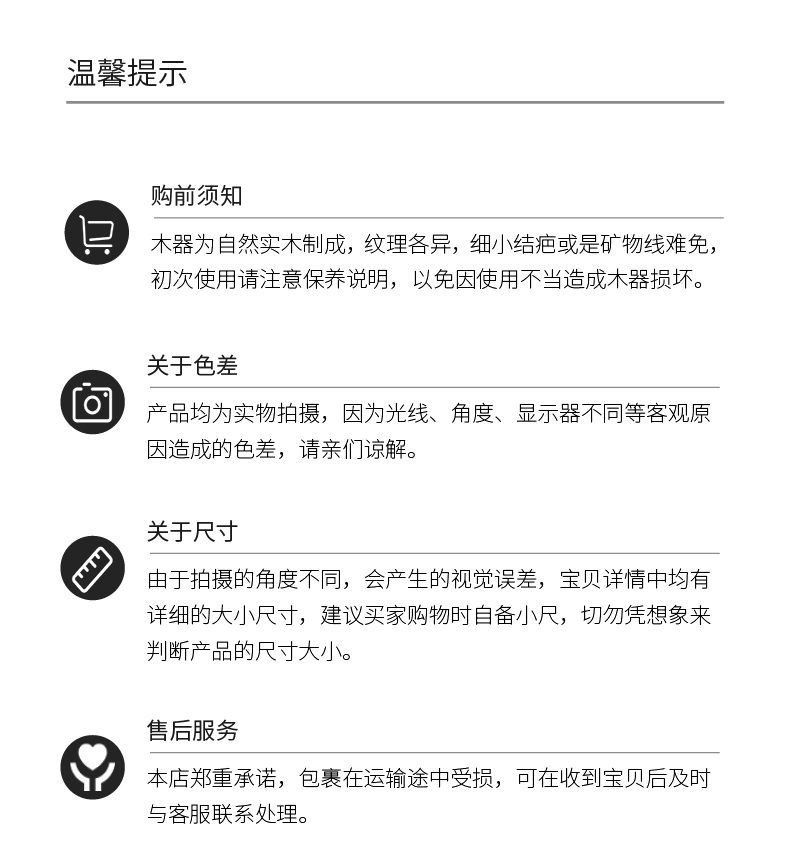 温馨提示

购前须知

木器为自然实木制成，纹理各异，细小结疤或是矿物线难免，初次使用请注意保养说明，以免因使用不当造成木器损坏。

关于色差

产品均为实物拍摄，因为光线、角度、显示器不同等客观原因造成的色差，请亲们谅解。

关于尺寸

由于拍摄的角度不同，会产生的视觉误差，宝贝详情中均有详细的大小尺寸，建议买家购物时自备小尺，切勿凭想象来判断产品的尺寸大小。

售后服务

本店郑重承诺，包裹在运输途中受损，可在收到宝贝后及时与客服联系处理。